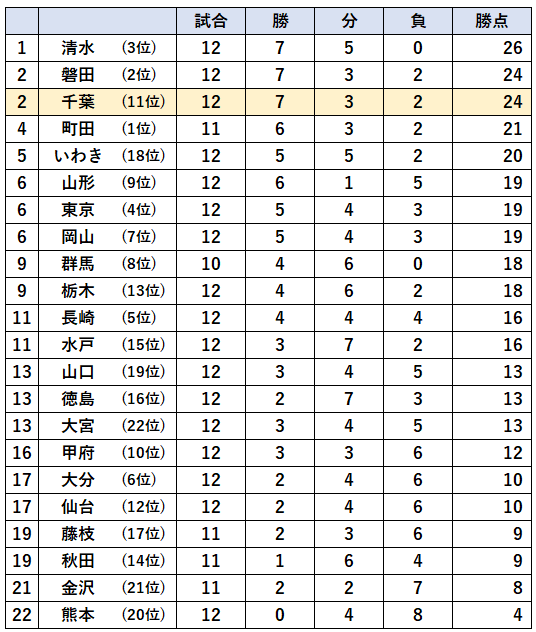 |  |  | 試合 | 勝 | 分 | 負 | 勝点 |
|---|---|---|---|---|---|---|
| 1 | 清水　(3位) | 12 | 7 | 5 | 0 | 26 |
| 2 | 磐田　(2位) | 12 | 7 | 3 | 2 | 24 |
| 2 | 千葉　(11位) | 12 | 7 | 3 | 2 | 24 |
| 4 | 町田　(1位) | 11 | 6 | 3 | 2 | 21 |
| 5 | いわき　(18位) | 12 | 5 | 5 | 2 | 20 |
| 6 | 山形　(9位) | 12 | 6 | 1 | 5 | 19 |
| 6 | 東京　(4位) | 12 | 5 | 4 | 3 | 19 |
| 6 | 岡山　(7位) | 12 | 5 | 4 | 3 | 19 |
| 9 | 群馬　(8位) | 10 | 4 | 6 | 0 | 18 |
| 9 | 栃木　(13位) | 12 | 4 | 6 | 2 | 18 |
| 11 | 長崎　(5位) | 12 | 4 | 4 | 4 | 16 |
| 11 | 水戸　(15位) | 12 | 3 | 7 | 2 | 16 |
| 13 | 山口　(19位) | 12 | 3 | 4 | 5 | 13 |
| 13 | 徳島　(16位) | 12 | 2 | 7 | 3 | 13 |
| 13 | 大宮　(22位) | 12 | 3 | 4 | 5 | 13 |
| 16 | 甲府　(10位) | 12 | 3 | 3 | 6 | 12 |
| 17 | 大分　(6位) | 12 | 2 | 4 | 6 | 10 |
| 17 | 仙台　(12位) | 12 | 2 | 4 | 6 | 10 |
| 19 | 藤枝　(17位) | 11 | 2 | 3 | 6 | 9 |
| 19 | 秋田　(14位) | 11 | 1 | 6 | 4 | 9 |
| 21 | 金沢　(21位) | 11 | 2 | 2 | 7 | 8 |
| 22 | 熊本　(20位) | 12 | 0 | 4 | 8 | 4 |